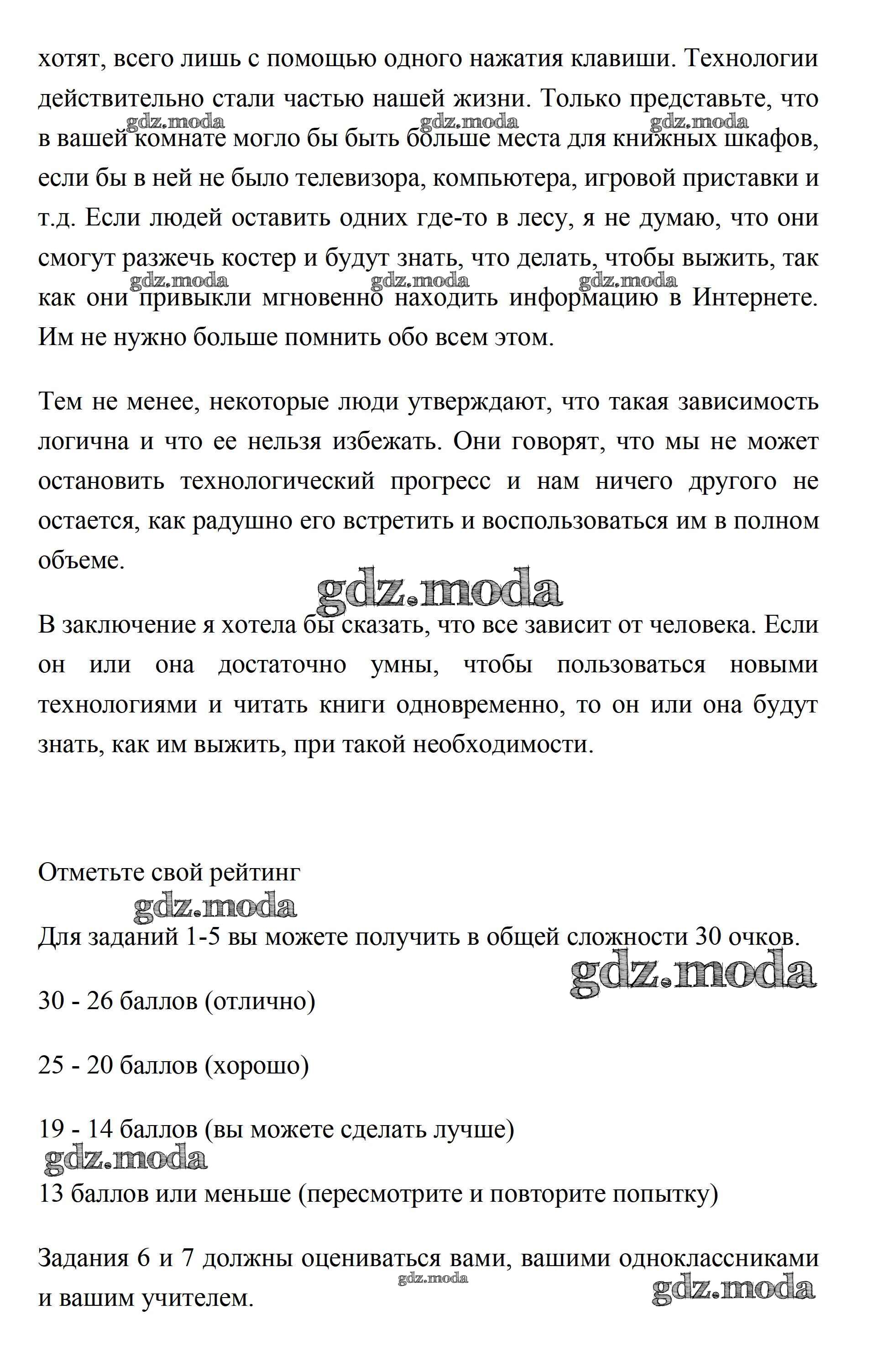 хотят, всего лишь с помощью одного нажатия клавиши. Технологии действительно стали частью нашей жизни. Только представьте, что в вашей комнате могло бы быть больше места для книжных шкафов, если бы в ней не было телевизора, компьютера, игровой приставки и т.д. Если людей оставить одних где-то в лесу, я не думаю, что они смогут разжечь костер и будут знать, что делать, чтобы выжить, так как они привыкли мгновенно находить информацию в Интернете. Им не нужно больше помнить обо всем этом.

gdz.moda gdz.moda gdz.moda gdz.moda gdz.moda gdz.moda

Тем не менее, некоторые люди утверждают, что такая зависимость логична и что ее нельзя избежать. Они говорят, что мы не может остановить технологический прогресс и нам ничего другого не остается, как радушно его встретить и воспользоваться им в полном объеме.

gdz.moda

В заключение я хотела бы сказать, что все зависит от человека. Если он или она достаточно умны, чтобы пользоваться новыми технологиями и читать книги одновременно, то он или она будут знать, как им выжить, при такой необходимости.

Отметьте свой рейтинг

gdz.moda

Для заданий 1-5 вы можете получить в общей сложности 30 очков.

gdz.moda

30 - 26 баллов (отлично)

25 - 20 баллов (хорошо)

19 - 14 баллов (вы можете сделать лучше)

gdz.moda

13 баллов или меньше (пересмотрите и повторите попытку)

Задания 6 и 7 должны оцениваться вами, вашими одноклассниками и вашим учителем.

gdz.moda gdz.moda